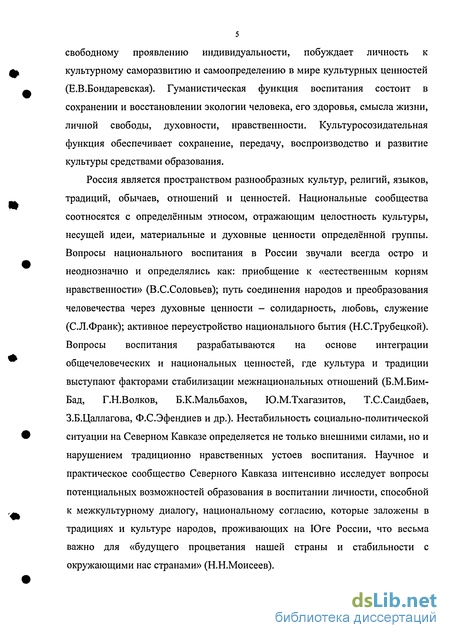 5

свободному проявлению индивидуальности, побуждает личность к культурному саморазвитию и самоопределению в мире культурных ценностей (Е.В.Бондаревская). Гуманистическая функция воспитания состоит в сохранении и восстановлении экологии человека, его здоровья, смысла жизни, личной свободы, духовности, нравственности. Культуросозидательная функция обеспечивает сохранение, передачу, воспроизводство и развитие культуры средствами образования.

Россия является пространством разнообразных культур, религий, языков, традиций, обычаев, отношений и ценностей. Национальные сообщества соотносятся с определённым этносом, отражающим целостность культуры, несущей идеи, материальные и духовные ценности определённой группы. Вопросы национального воспитания в России звучали всегда остро и неоднозначно и определялись как: приобщение к «естественным корням нравственности» (В.С.Соловьев); путь соединения народов и преобразования человечества через духовные ценности – солидарность, любовь, служение (С.Л.Франк); активное переустройство национального бытия (Н.С.Трубецкой). Вопросы воспитания разрабатываются на основе интеграции общечеловеческих и национальных ценностей, где культура и традиции выступают факторами стабилизации межнациональных отношений (Б.М.Бим-Бад, Г.Н.Волков, Б.К.Мальбахов, Ю.М.Тхагазитов, Т.С.Саидбаев, З.Б.Цаллагова, Ф.С.Эфендиев и др.). Нестабильность социально-политической ситуации на Северном Кавказе определяется не только внешними силами, но и нарушением традиционно нравственных устоев воспитания. Научное и практическое сообщество Северного Кавказа интенсивно исследует вопросы потенциальных возможностей образования в воспитании личности, способной к межкультурному диалогу, национальному согласию, которые заложены в традициях и культуре народов, проживающих на Юге России, что весьма важно для «будущего процветания нашей страны и стабильности с окружающими нас странами» (Н.Н.Моисеев).

dsLib.net
библиотека диссертаций